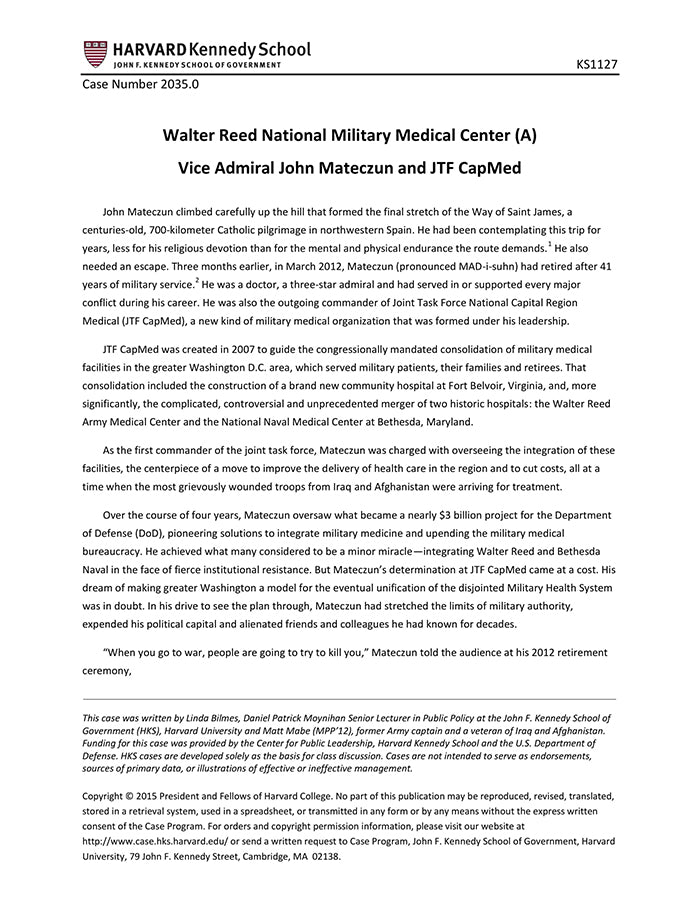 HARVARD Kennedy School
JOHN F. KENNEDY SCHOOL OF GOVERNMENT

KS1127

Case Number 2035.0

Walter Reed National Military Medical Center (A)

Vice Admiral John Mateczun and JTF CapMed

John Mateczun climbed carefully up the hill that formed the final stretch of the Way of Saint James, a centuries-old, 700-kilometer Catholic pilgrimage in northwestern Spain. He had been contemplating this trip for years, less for his religious devotion than for the mental and physical endurance the route demands.$^1$ He also needed an escape. Three months earlier, in March 2012, Mateczun (pronounced MAD-i-suhn) had retired after 41 years of military service.$^2$ He was a doctor, a three-star admiral and had served in or supported every major conflict during his career. He was also the outgoing commander of Joint Task Force National Capital Region Medical (JTF CapMed), a new kind of military medical organization that was formed under his leadership.

JTF CapMed was created in 2007 to guide the congressionally mandated consolidation of military medical facilities in the greater Washington D.C. area, which served military patients, their families and retirees. That consolidation included the construction of a brand new community hospital at Fort Belvoir, Virginia, and, more significantly, the complicated, controversial and unprecedented merger of two historic hospitals: the Walter Reed Army Medical Center and the National Naval Medical Center at Bethesda, Maryland.

As the first commander of the joint task force, Mateczun was charged with overseeing the integration of these facilities, the centerpiece of a move to improve the delivery of health care in the region and to cut costs, all at a time when the most grievously wounded troops from Iraq and Afghanistan were arriving for treatment.

Over the course of four years, Mateczun oversaw what became a nearly $3 billion project for the Department of Defense (DoD), pioneering solutions to integrate military medicine and upending the military medical bureaucracy. He achieved what many considered to be a minor miracle—integrating Walter Reed and Bethesda Naval in the face of fierce institutional resistance. But Mateczun's determination at JTF CapMed came at a cost. His dream of making greater Washington a model for the eventual unification of the disjointed Military Health System was in doubt. In his drive to see the plan through, Mateczun had stretched the limits of military authority, expended his political capital and alienated friends and colleagues he had known for decades.

"When you go to war, people are going to try to kill you," Mateczun told the audience at his 2012 retirement ceremony,

This case was written by Linda Bilmes, Daniel Patrick Moynihan Senior Lecturer in Public Policy at the John F. Kennedy School of Government (HKS), Harvard University and Matt Mabe (MPP'12), former Army captain and a veteran of Iraq and Afghanistan. Funding for this case was provided by the Center for Public Leadership, Harvard Kennedy School and the U.S. Department of Defense. HKS cases are developed solely as the basis for class discussion. Cases are not intended to serve as endorsements, sources of primary data, or illustrations of effective or ineffective management.

Copyright © 2015 President and Fellows of Harvard College. No part of this publication may be reproduced, revised, translated, stored in a retrieval system, used in a spreadsheet, or transmitted in any form or by any means without the express written consent of the Case Program. For orders and copyright permission information, please visit our website at http://www.case.hks.harvard.edu/ or send a written request to Case Program, John F. Kennedy School of Government, Harvard University, 79 John F. Kennedy Street, Cambridge, MA 02138.